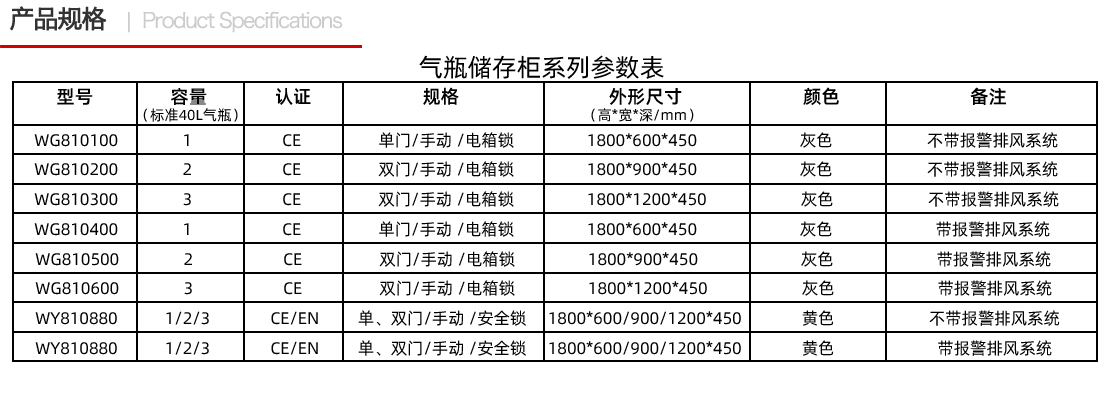 产品规格 | Product Specifications

气瓶储存柜系列参数表

| 型号 | 容量（标准40L气瓶） | 认证 | 规格 | 外形尺寸（高*宽*深/mm） | 颜色 | 备注 |
|---|---|---|---|---|---|---|
| WG810100 | 1 | CE | 单门/手动 /电箱锁 | 1800*600*450 | 灰色 | 不带报警排风系统 |
| WG810200 | 2 | CE | 双门/手动 /电箱锁 | 1800*900*450 | 灰色 | 不带报警排风系统 |
| WG810300 | 3 | CE | 双门/手动 /电箱锁 | 1800*1200*450 | 灰色 | 不带报警排风系统 |
| WG810400 | 1 | CE | 单门/手动 /电箱锁 | 1800*600*450 | 灰色 | 带报警排风系统 |
| WG810500 | 2 | CE | 双门/手动 /电箱锁 | 1800*900*450 | 灰色 | 带报警排风系统 |
| WG810600 | 3 | CE | 双门/手动 /电箱锁 | 1800*1200*450 | 灰色 | 带报警排风系统 |
| WY810880 | 1/2/3 | CE/EN | 单、双门/手动 /安全锁 | 1800*600/900/1200*450 | 黄色 | 不带报警排风系统 |
| WY810880 | 1/2/3 | CE/EN | 单、双门/手动 /安全锁 | 1800*600/900/1200*450 | 黄色 | 带报警排风系统 |